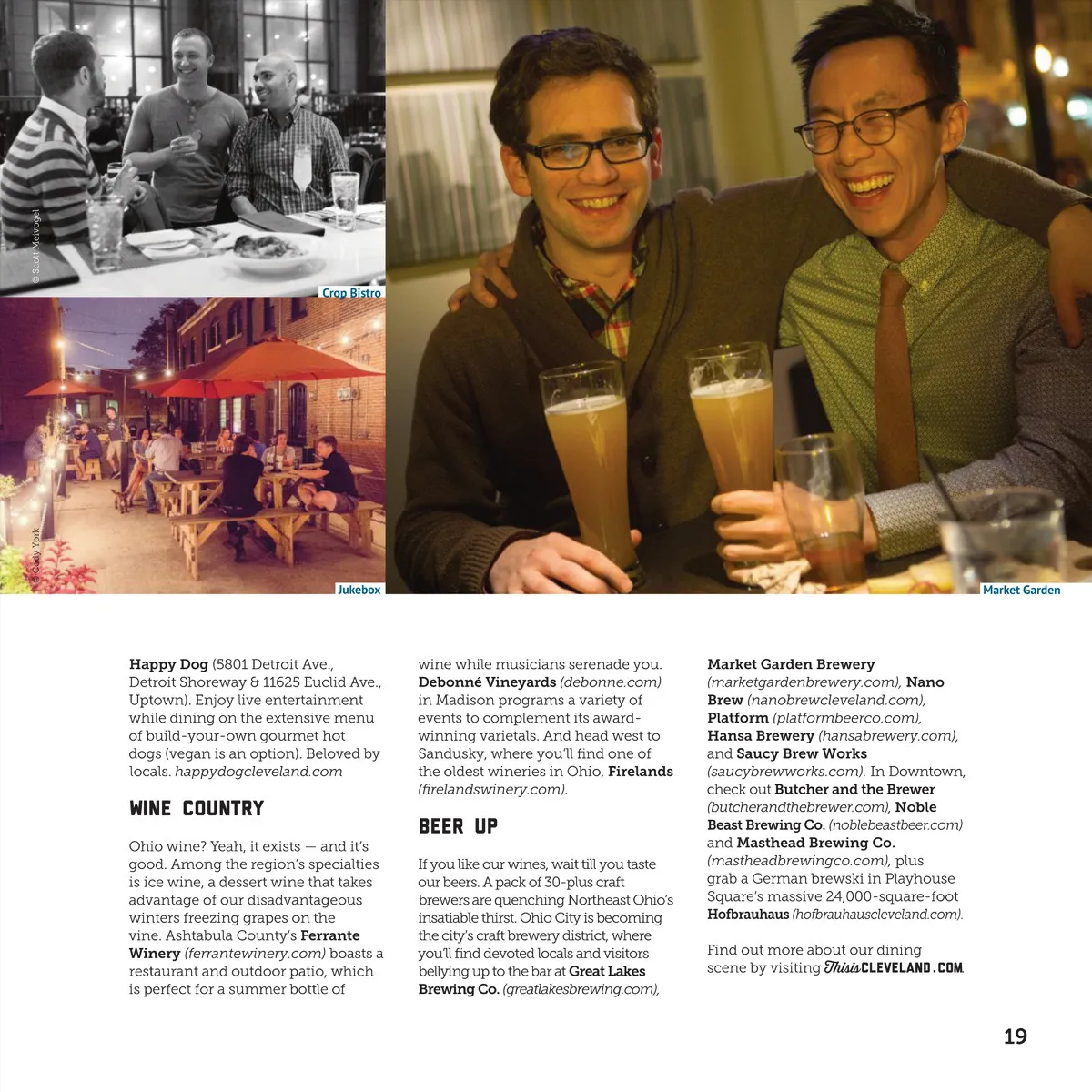 © Scott Meivogel

Crop Bistro

© Cody York

Jukebox

Market Garden

Happy Dog (5801 Detroit Ave., Detroit Shoreway & 11625 Euclid Ave., Uptown). Enjoy live entertainment while dining on the extensive menu of build-your-own gourmet hot dogs (vegan is an option). Beloved by locals. happydogcleveland.com

WINE COUNTRY

Ohio wine? Yeah, it exists — and it's good. Among the region's specialties is ice wine, a dessert wine that takes advantage of our disadvantageous winters freezing grapes on the vine. Ashtabula County's Ferrante Winery (ferrantewinery.com) boasts a restaurant and outdoor patio, which is perfect for a summer bottle of wine while musicians serenade you. Debonné Vineyards (debonne.com) in Madison programs a variety of events to complement its award-winning varietals. And head west to Sandusky, where you'll find one of the oldest wineries in Ohio, Firelands (firelandswinery.com).

BEER UP

If you like our wines, wait till you taste our beers. A pack of 30-plus craft brewers are quenching Northeast Ohio's insatiable thirst. Ohio City is becoming the city's craft brewery district, where you'll find devoted locals and visitors bellying up to the bar at Great Lakes Brewing Co. (greatlakesbrewing.com), Market Garden Brewery (marketgardenbrewery.com), Nano Brew (nanobrewcleveland.com), Platform (platformbeerco.com), Hansa Brewery (hansabrewery.com), and Saucy Brew Works (saucybrewworks.com). In Downtown, check out Butcher and the Brewer (butcherandthebrewer.com), Noble Beast Brewing Co. (noblebeastbeer.com) and Masthead Brewing Co. (mastheadbrewingco.com), plus grab a German brewski in Playhouse Square's massive 24,000-square-foot Hofbrauhaus (hofbrauhauscleveland.com).

Find out more about our dining scene by visiting ThisisCLEVELAND.COM.

19